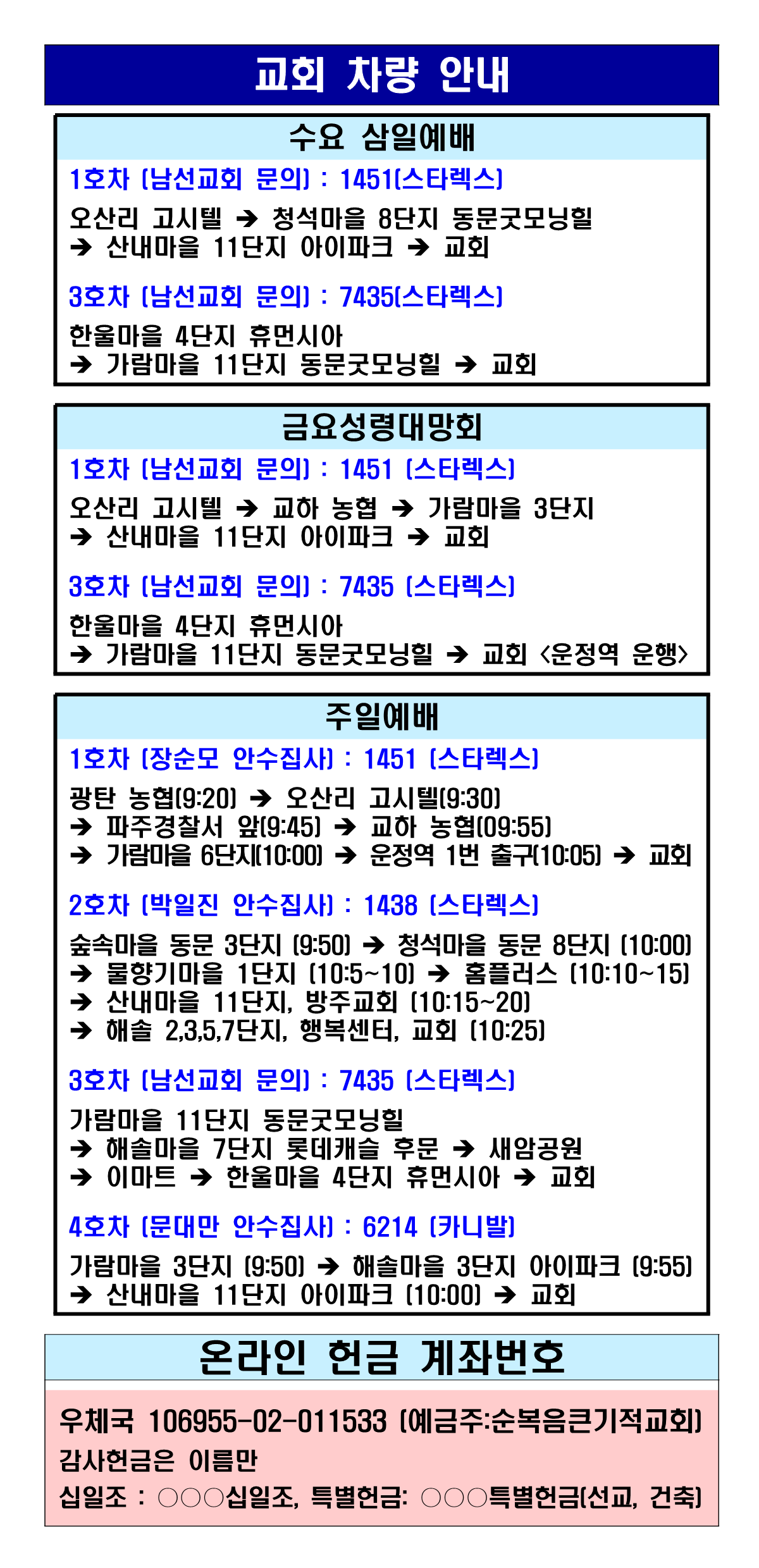 교회 차량 안내

수요 삼일예배

1호차 (남선교회 문의) : 1451(스타렉스)

오산리 고시텔 ➔ 청석마을 8단지 동문굿모닝힐 ➔ 산내마을 11단지 아이파크 ➔ 교회

3호차 (남선교회 문의) : 7435(스타렉스)

한울마을 4단지 휴먼시아 ➔ 가람마을 11단지 동문굿모닝힐 ➔ 교회

금요성령대망회

1호차 (남선교회 문의) : 1451 (스타렉스)

오산리 고시텔 ➔ 교하 농협 ➔ 가람마을 3단지 ➔ 산내마을 11단지 아이파크 ➔ 교회

3호차 (남선교회 문의) : 7435 (스타렉스)

한울마을 4단지 휴먼시아 ➔ 가람마을 11단지 동문굿모닝힐 ➔ 교회 <운정역 운행>

주일예배

1호차 (장순모 안수집사) : 1451 (스타렉스)

광탄 농협(9:20) ➔ 오산리 고시텔(9:30) ➔ 파주경찰서 앞(9:45) ➔ 교하 농협(09:55) ➔ 가람마을 6단지(10:00) ➔ 운정역 1번 출구(10:05) ➔ 교회

2호차 (박일진 안수집사) : 1438 (스타렉스)

숲속마을 동문 3단지 (9:50) ➔ 청석마을 동문 8단지 (10:00) ➔ 물향기마을 1단지 (10:5~10) ➔ 홈플러스 (10:10~15) ➔ 산내마을 11단지, 방주교회 (10:15~20) ➔ 해솔 2,3,5,7단지, 행복센터, 교회 (10:25)

3호차 (남선교회 문의) : 7435 (스타렉스)

가람마을 11단지 동문굿모닝힐 ➔ 해솔마을 7단지 롯데캐슬 후문 ➔ 새암공원 ➔ 이마트 ➔ 한울마을 4단지 휴먼시아 ➔ 교회

4호차 (문대만 안수집사) : 6214 (카니발)

가람마을 3단지 (9:50) ➔ 해솔마을 3단지 아이파크 (9:55) ➔ 산내마을 11단지 아이파크 (10:00) ➔ 교회

온라인 헌금 계좌번호

우체국 106955-02-011533 (예금주:순복음큰기적교회)

감사헌금은 이름만

십일조 : ○○○십일조, 특별헌금: ○○○특별헌금(선교, 건축)